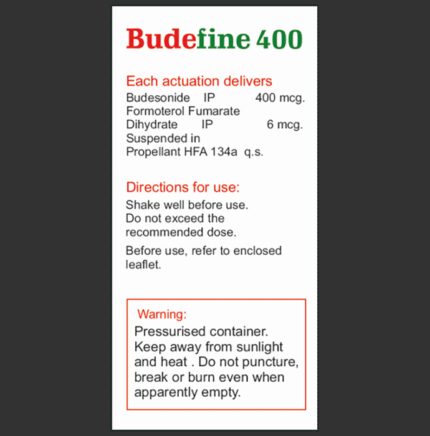 Budefine 400

Each actuation delivers
Budesonide IP 400 mcg.
Formoterol Fumarate
Dihydrate IP 6 mcg.
Suspended in
Propellant HFA 134a q.s.

Directions for use:
Shake well before use.
Do not exceed the recommended dose.

Before use, refer to enclosed leaflet.

Warning:
Pressurised container. Keep away from sunlight and heat . Do not puncture, break or burn even when apparently empty.